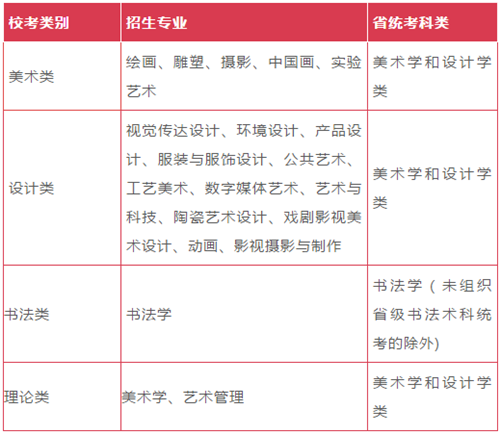 | 校考类别 | 招生专业 | 省统考科类 |
|---|---|---|
| 美术类 | 绘画、雕塑、摄影、中国画、实验艺术 | 美术学和设计学类 |
| 设计类 | 视觉传达设计、环境设计、产品设计、服装与服饰设计、公共艺术、工艺美术、数字媒体艺术、艺术与科技、陶瓷艺术设计、戏剧影视美术设计、动画、影视摄影与制作 | 美术学和设计学类 |
| 书法类 | 书法学 | 书法学（未组织省级书法术科统考的除外) |
| 理论类 | 美术学、艺术管理 | 美术学和设计学类 |